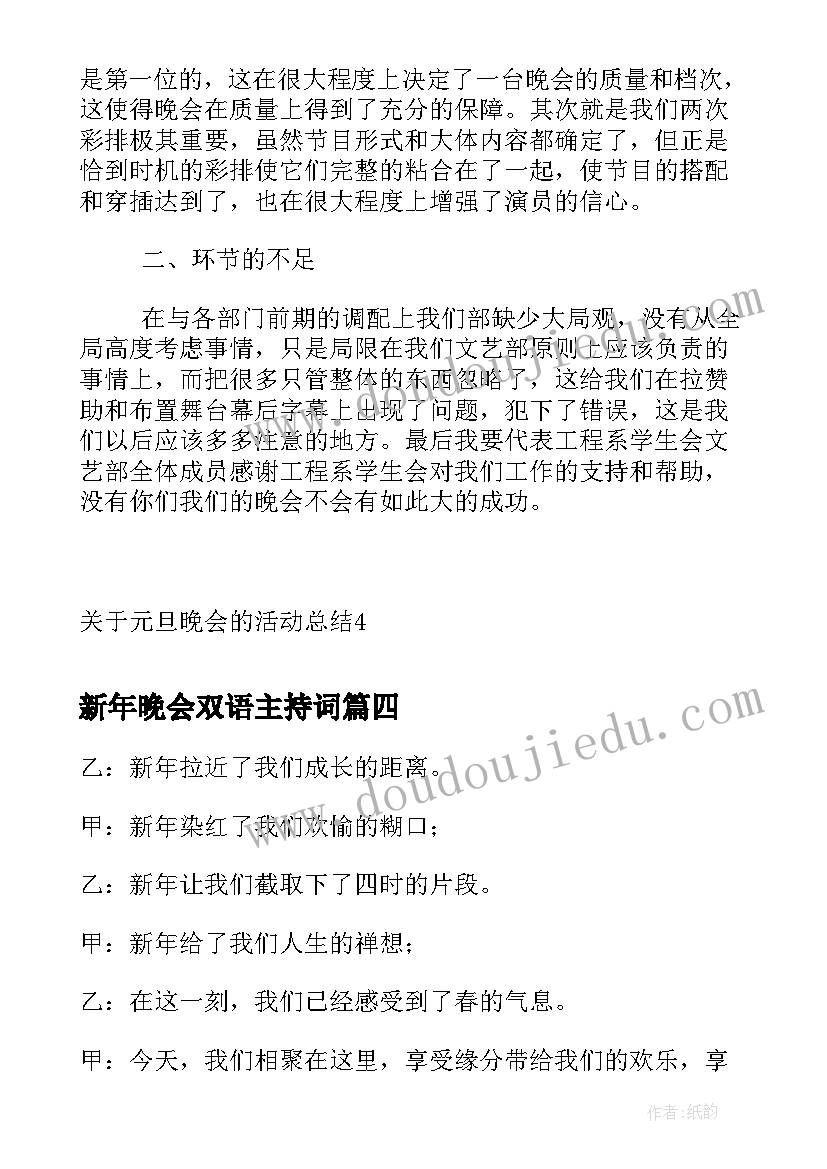 是第一位的，这在很大程度上决定了一台晚会的质量和档次，这使得晚会在质量上得到了充分的保障。其次就是我们两次彩排极其重要，虽然节目形式和大体内容都确定了，但正是恰到时机的彩排使它们完整的粘合在了一起，使节目的搭配和穿插达到了，也在很大程度上增强了演员的信心。

二、环节的不足

在与各部门前期的调配上我们部缺少大局观，没有从全局高度考虑事情，只是局限在我们文艺部原则上应该负责的事情上，而把很多只管整体的东西忽略了，这给我们在拉赞助和布置舞台幕后字幕上出现了问题，犯下了错误，这是我们以后应该多多注意的地方。最后我要代表工程系学生会文艺部全体成员感谢工程系学生会对我们工作的支持和帮助，没有你们我们的晚会不会有如此大的成功。

关于元旦晚会的活动总结4

新年晚会双语主持词篇四

乙：新年拉近了我们成长的距离。

甲：新年染红了我们欢愉的糊口；

乙：新年让我们截取下了四时的片段。

甲：新年给了我们人生的禅想；

乙：在这一刻，我们已经感受到了春的气息。

甲：今天，我们相聚在这里，享受缘分带给我们的欢乐，享

www.doudoujiedu.com

作者:纸韵